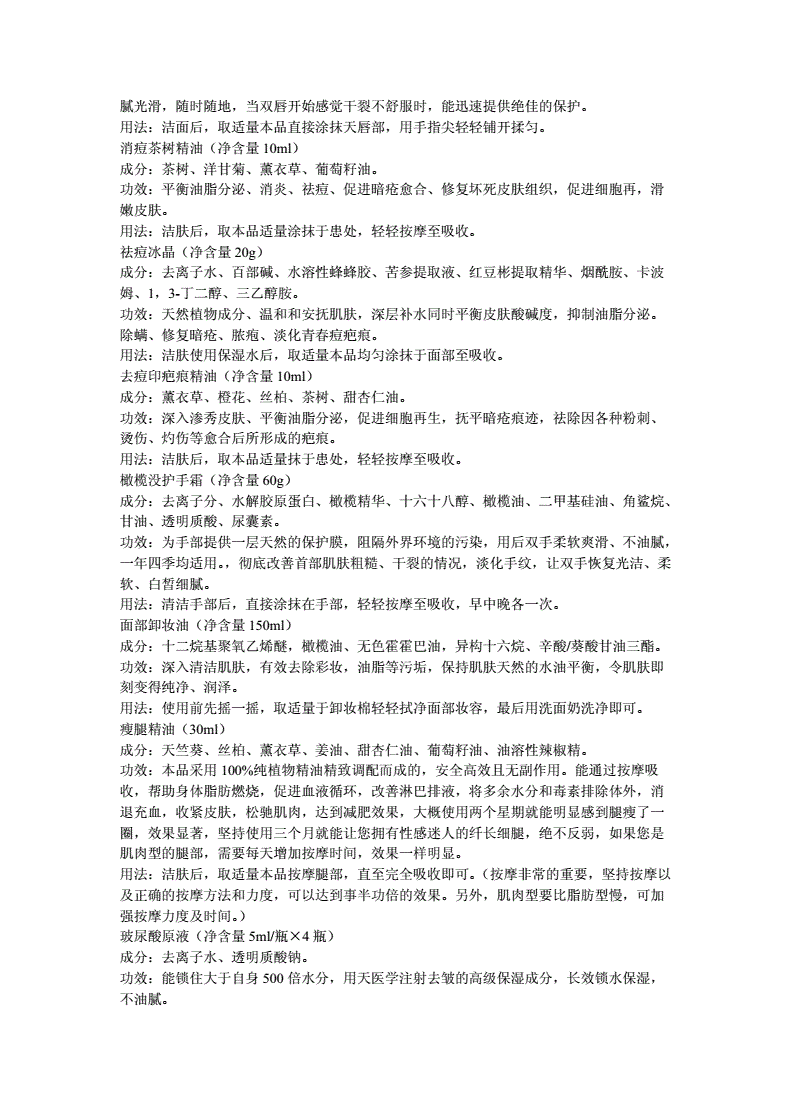 腻光滑，随时随地，当双唇开始感觉干裂不舒服时，能迅速提供绝佳的保护。
用法：洁面后，取适量本品直接涂抹天唇部，用手指尖轻轻铺开揉匀。
消痘茶树精油（净含量 10ml）
成分：茶树、洋甘菊、薰衣草、葡萄籽油。
功效：平衡油脂分泌、消炎、祛痘，促进暗疮愈合、修复坏死皮肤组织，促进细胞再，滑嫩皮肤。
用法：洁肤后，取本品适量涂抹于患处，轻轻按摩至吸收。
祛痘冰晶（净含量 20g）
成分：去离子水、百部碱、水溶性蜂蜂胶、苦参提取液、红豆彬提取精华、烟酰胺、卡波姆、1，3-丁二醇、三乙醇胺。
功效：天然植物成分、温和和安抚肌肤，深层补水同时平衡皮肤酸碱度，抑制油脂分泌。除螨、修复暗疮、脓疱、淡化青春痘疤痕。
用法：洁肤使用保湿水后，取适量本品均匀涂抹于面部至吸收。
去痘印疤痕精油（净含量 10ml）
成分：薰衣草、橙花、丝柏、茶树、甜杏仁油。
功效：深入渗秀皮肤、平衡油脂分泌，促进细胞再生，抚平暗疮痕迹，祛除因各种粉刺、烫伤、灼伤等愈合后所形成的疤痕。
用法：洁肤后，取本品适量抹于患处，轻轻按摩至吸收。
橄榄没护手霜（净含量 60g）
成分：去离子分、水解胶原蛋白、橄榄精华、十六十八醇、橄榄油、二甲基硅油、角鲨烷、甘油、透明质酸、尿囊素。
功效：为手部提供一层天然的保护膜，阻隔外界环境的污染，用后双手柔软爽滑、不油腻，一年四季均适用。，彻底改善首部肌肤粗糙、干裂的情况，淡化手纹，让双手恢复光洁、柔软、白皙细腻。
用法：清洁手部后，直接涂抹在手部，轻轻按摩至吸收，早中晚各一次。
面部卸妆油（净含量 150ml）
成分：十二烷基聚氧乙烯醚，橄榄油、无色霍霍巴油，异构十六烷、辛酸/葵酸甘油三酯。
功效：深入清洁肌肤，有效去除彩妆，油脂等污垢，保持肌肤天然的水油平衡，令肌肤即刻变得纯净、润泽。
用法：使用前先摇一摇，取适量于卸妆棉轻轻拭净面部妆容，最后用洗面奶洗净即可。
瘦腿精油（30ml）
成分：天竺葵、丝柏、薰衣草、姜油、甜杏仁油、葡萄籽油、油溶性辣椒精。
功效：本品采用 100%纯植物精油精致调配而成的，安全高效且无副作用。能通过按摩吸收，帮助身体脂肪燃烧，促进血液循环，改善淋巴排液，将多余水分和毒素排除体外，消退充血，收紧皮肤，松驰肌肉，达到减肥效果，大概使用两个星期就能明显感到腿瘦了一圈，效果显著，坚持使用三个月就能让您拥有性感迷人的纤长细腿，绝不反弱，如果您是肌肉型的腿部，需要每天增加按摩时间，效果一样明显。
用法：洁肤后，取适量本品按摩腿部，直至完全吸收即可。（按摩非常的重要，坚持按摩以及正确的按摩方法和力度，可以达到事半功倍的效果。另外，肌肉型要比脂肪型慢，可加强按摩力度及时间。）
玻尿酸原液（净含量 5ml/瓶×4 瓶）
成分：去离子水、透明质酸钠。
功效：能锁住大于自身 500 倍水分，用天医学注射去皱的高级保湿成分，长效锁水保湿，不油腻。